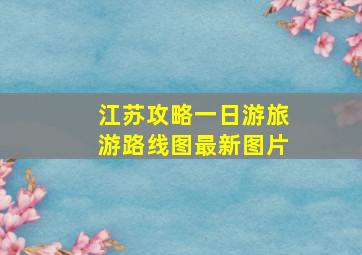 江苏攻略一日游旅游路线图最新图片